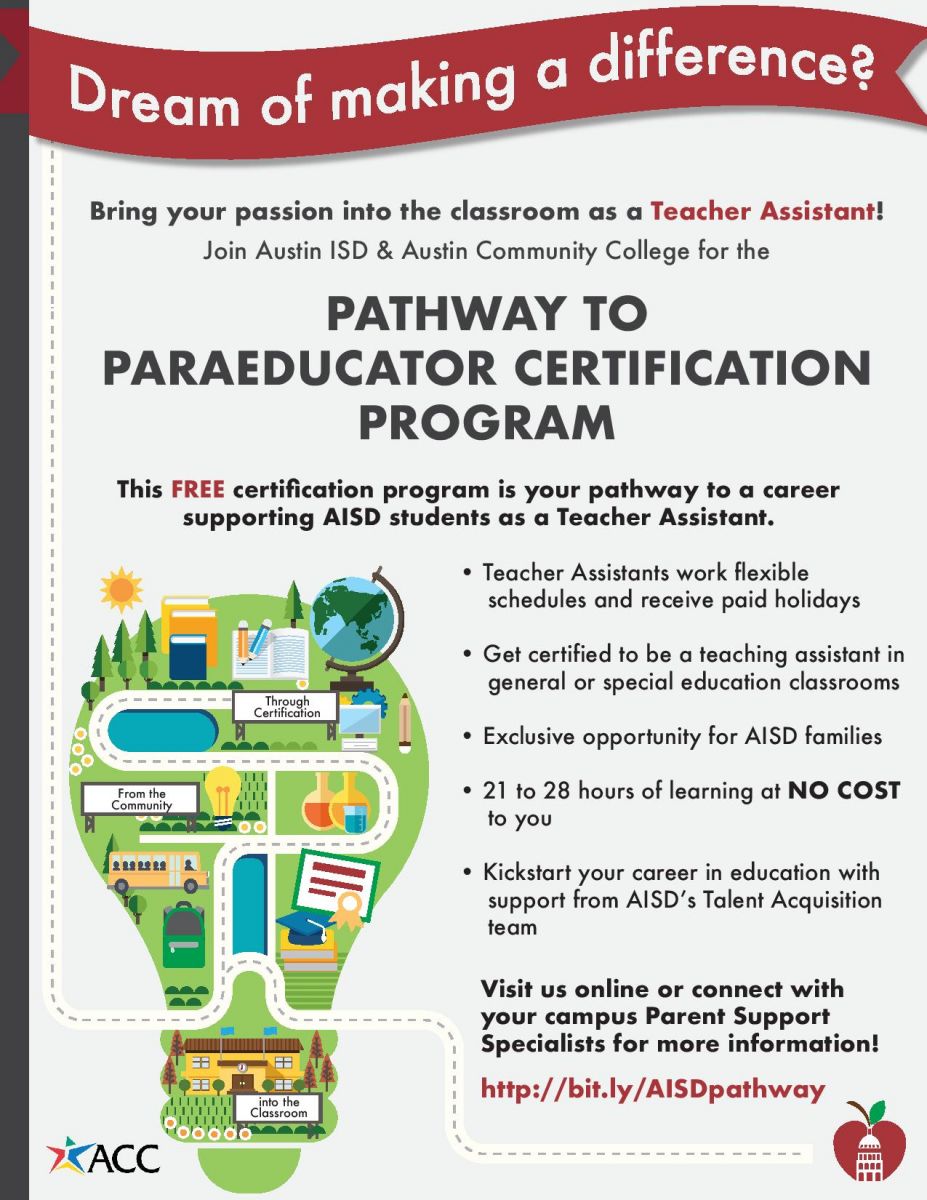 Dream of making a difference?

Bring your passion into the classroom as a Teacher Assistant!
Join Austin ISD & Austin Community College for the

PATHWAY TO PARAEDUCATOR CERTIFICATION PROGRAM

This FREE certification program is your pathway to a career supporting AISD students as a Teacher Assistant.

Through Certification

From the Community

into the Classroom

• Teacher Assistants work flexible schedules and receive paid holidays

• Get certified to be a teaching assistant in general or special education classrooms

• Exclusive opportunity for AISD families

• 21 to 28 hours of learning at NO COST to you

• Kickstart your career in education with support from AISD's Talent Acquisition team

Visit us online or connect with your campus Parent Support Specialists for more information!

http://bit.ly/AISDpathway

ACC